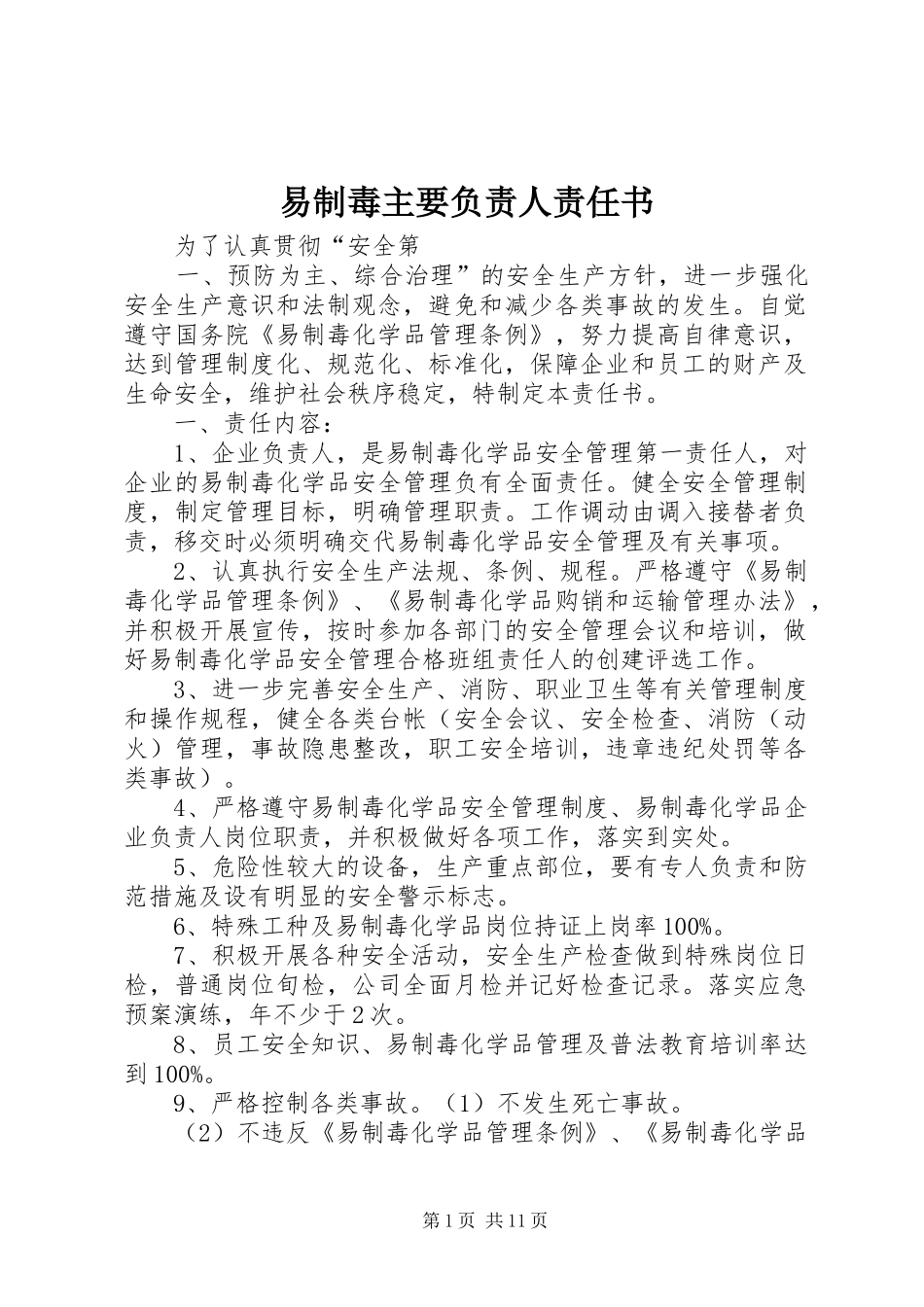 易制毒主要负责人责任书

为了认真贯彻“安全第

一、预防为主、综合治理”的安全生产方针，进一步强化安全生产意识和法制观念，避免和减少各类事故的发生。自觉遵守国务院《易制毒化学品管理条例》，努力提高自律意识，达到管理制度化、规范化、标准化，保障企业和员工的财产及生命安全，维护社会秩序稳定，特制定本责任书。

一、责任内容：

1、企业负责人，是易制毒化学品安全管理第一责任人，对企业的易制毒化学品安全管理负有全面责任。健全安全管理制度，制定管理目标，明确管理职责。工作调动由调入接替者负责，移交时必须明确交代易制毒化学品安全管理及有关事项。

2、认真执行安全生产法规、条例、规程。严格遵守《易制毒化学品管理条例》、《易制毒化学品购销和运输管理办法》，并积极开展宣传，按时参加各部门的安全管理会议和培训，做好易制毒化学品安全管理合格班组责任人的创建评选工作。

3、进一步完善安全生产、消防、职业卫生等有关管理制度和操作规程，健全各类台帐（安全会议、安全检查、消防（动火）管理，事故隐患整改，职工安全培训，违章违纪处罚等各类事故）。

4、严格遵守易制毒化学品安全管理制度、易制毒化学品企业负责人岗位职责，并积极做好各项工作，落实到实处。

5、危险性较大的设备，生产重点部位，要有专人负责和防范措施及设有明显的安全警示标志。

6、特殊工种及易制毒化学品岗位持证上岗率100%。

7、积极开展各种安全活动，安全生产检查做到特殊岗位日检，普通岗位旬检，公司全面月检并记好检查记录。落实应急预案演练，年不少于2次。

8、员工安全知识、易制毒化学品管理及普法教育培训率达到100%。

9、严格控制各类事故。（1）不发生死亡事故。

（2）不违反《易制毒化学品管理条例》、《易制毒化学品

第1页 共11页